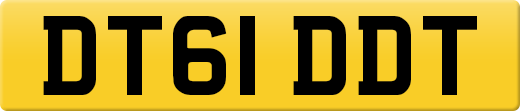 DT61 DDT